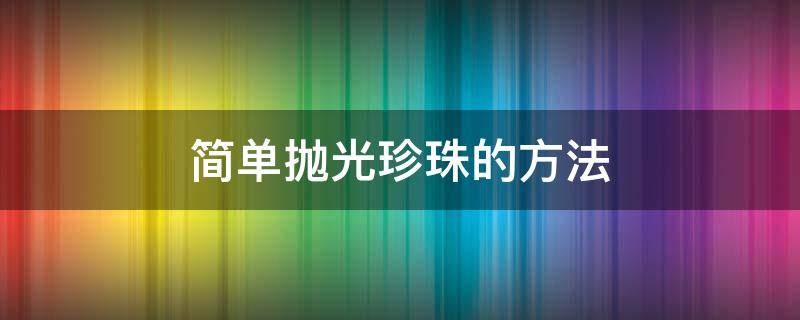 简单抛光珍珠的方法